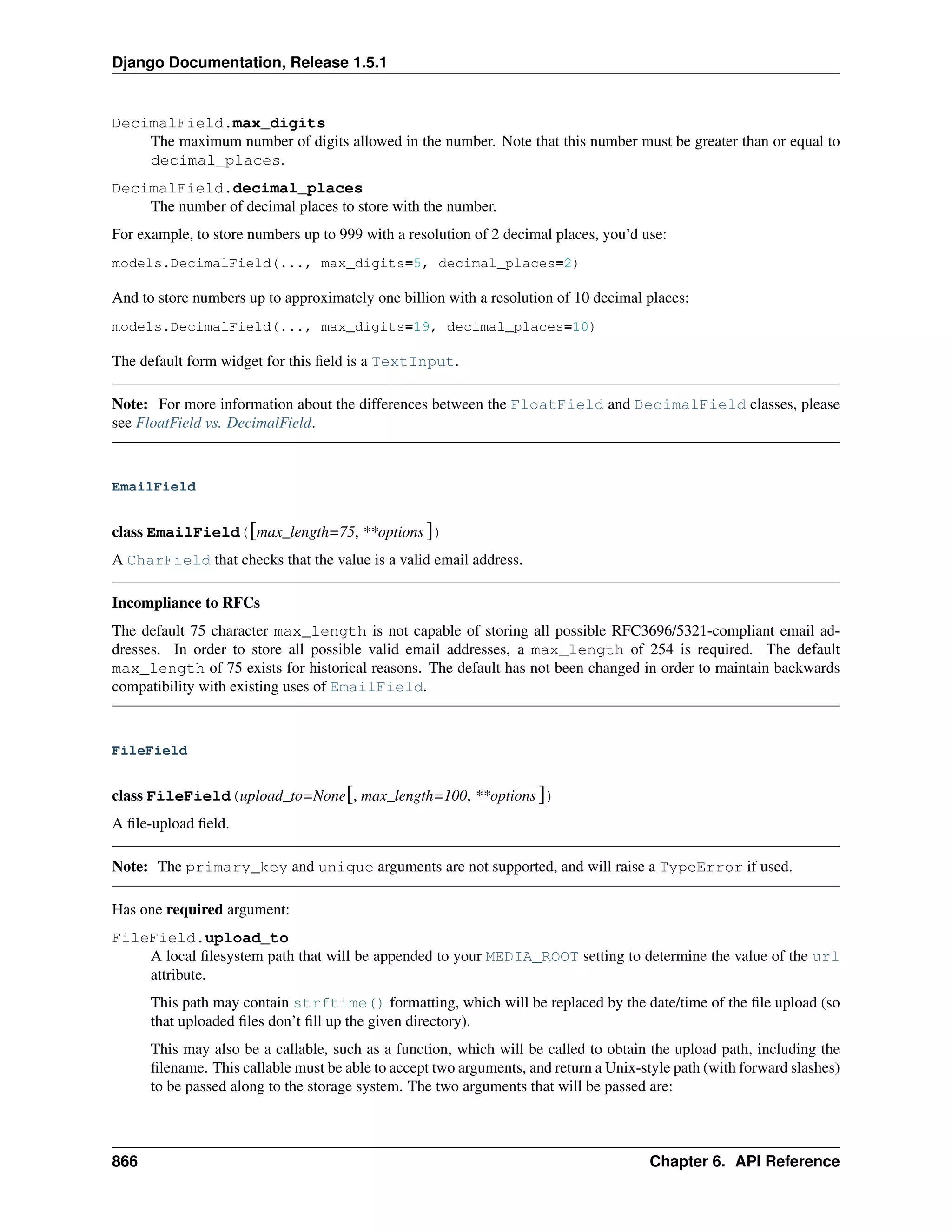 Django Documentation, Release 1.5.1

DecimalField.max_digits
The maximum number of digits allowed in the number. Note that this number must be greater than or equal to decimal_places.

DecimalField.decimal_places
The number of decimal places to store with the number.

For example, to store numbers up to 999 with a resolution of 2 decimal places, you'd use:

models.DecimalField(..., max_digits=5, decimal_places=2)

And to store numbers up to approximately one billion with a resolution of 10 decimal places:

models.DecimalField(..., max_digits=19, decimal_places=10)

The default form widget for this field is a TextInput.

Note: For more information about the differences between the FloatField and DecimalField classes, please see FloatField vs. DecimalField.

EmailField

class EmailField([max_length=75, **options])
A CharField that checks that the value is a valid email address.

Incompliance to RFCs

The default 75 character max_length is not capable of storing all possible RFC3696/5321-compliant email addresses. In order to store all possible valid email addresses, a max_length of 254 is required. The default max_length of 75 exists for historical reasons. The default has not been changed in order to maintain backwards compatibility with existing uses of EmailField.

FileField

class FileField(upload_to=None[, max_length=100, **options])
A file-upload field.

Note: The primary_key and unique arguments are not supported, and will raise a TypeError if used.

Has one required argument:

FileField.upload_to
A local filesystem path that will be appended to your MEDIA_ROOT setting to determine the value of the url attribute.

This path may contain strftime() formatting, which will be replaced by the date/time of the file upload (so that uploaded files don't fill up the given directory).

This may also be a callable, such as a function, which will be called to obtain the upload path, including the filename. This callable must be able to accept two arguments, and return a Unix-style path (with forward slashes) to be passed along to the storage system. The two arguments that will be passed are:

866 Chapter 6. API Reference